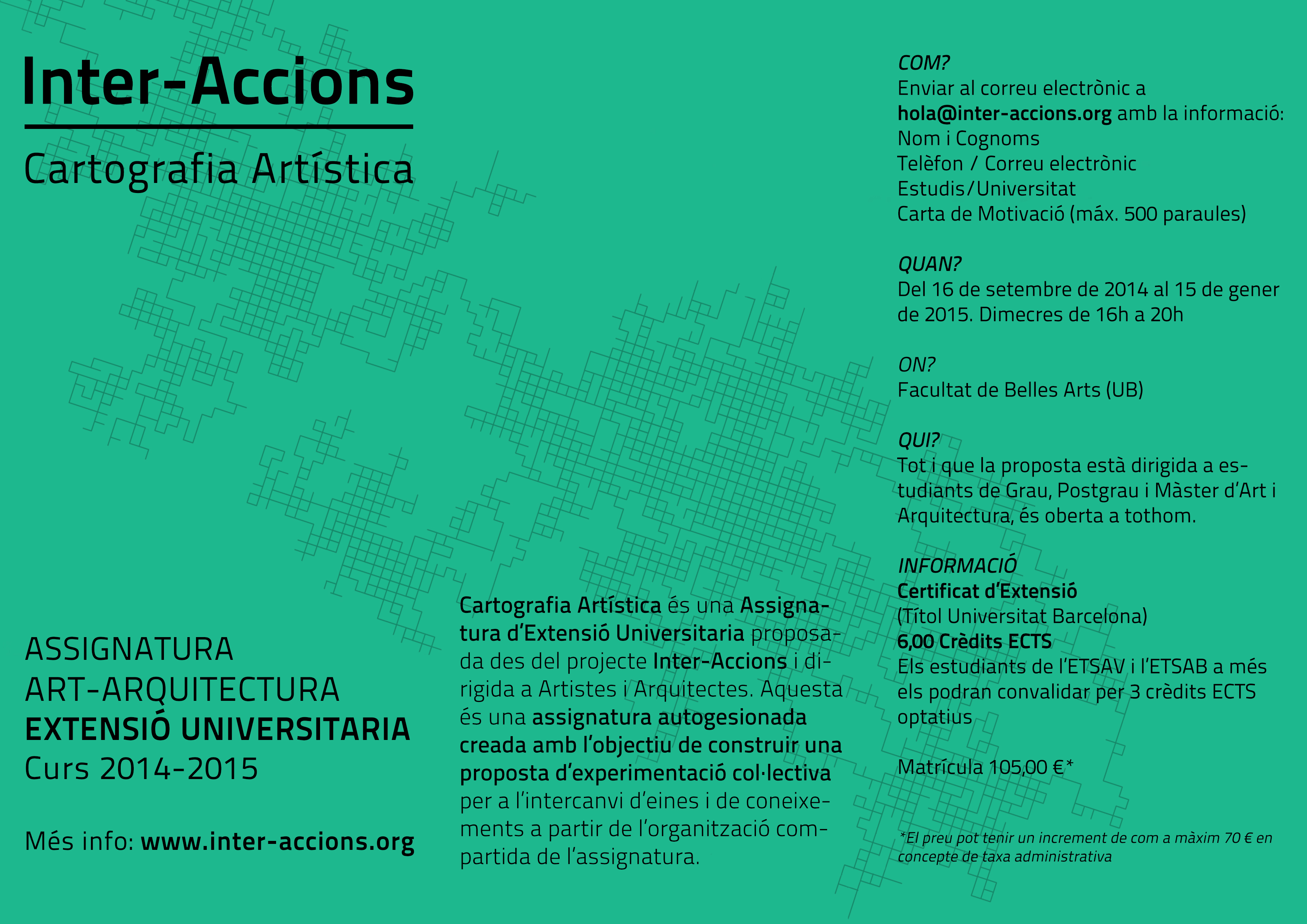 Inter-Accions

Cartografia Artística

ASSIGNATURA
ART-ARQUITECTURA
EXTENSIÓ UNIVERSITARIA
Curs 2014-2015

Més info: www.inter-accions.org

Cartografia Artística és una Assignatura d'Extensió Universitaria proposada des del projecte Inter-Accions i dirigida a Artistes i Arquitectes. Aquesta és una assignatura autogesionada creada amb l'objectiu de construir una proposta d'experimentació col·lectiva per a l'intercanvi d'eines i de coneixements a partir de l'organització compartida de l'assignatura.

COM?
Enviar al correu electrònic a hola@inter-accions.org amb la informació:
Nom i Cognoms
Telèfon / Correu electrònic
Estudis/Universitat
Carta de Motivació (máx. 500 paraules)

QUAN?
Del 16 de setembre de 2014 al 15 de gener de 2015. Dimecres de 16h a 20h

ON?
Facultat de Belles Arts (UB)

QUI?
Tot i que la proposta està dirigida a estudiants de Grau, Postgrau i Màster d'Art i Arquitectura, és oberta a tothom.

INFORMACIÓ
Certificat d'Extensió
(Títol Universitat Barcelona)
6,00 Crèdits ECTS
Els estudiants de l'ETSAV i l'ETSAB a més els podran convalidar per 3 crèdits ECTS optatius

Matrícula 105,00 €*

*El preu pot tenir un increment de com a màxim 70 € en concepte de taxa administrativa